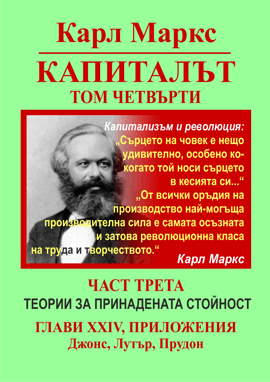 Карл Маркс

КАПИТАЛЪТ

ТОМ ЧЕТВЪРТИ

Капитализъм и революция:
„Сърцето на човек е нещо удивително, особено когато той носи сърцето в кесията си...“
„От всички оръдия на производство най-могъща производителна сила е самата осъзната и затова революционна класа на труда и творчеството.“
Карл Маркс

ЧАСТ ТРЕТА

ТЕОРИИ ЗА ПРИНАДЕНАТА СТОЙНОСТ

ГЛАВИ XXIV, ПРИЛОЖЕНИЯ

Джонс, Лутър, Прудон